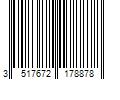 3 517672 178878